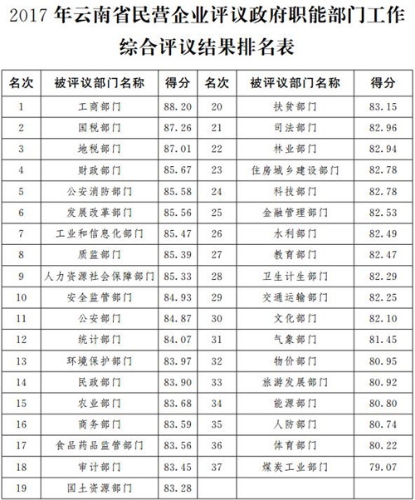 2017 年云南省民营企业评议政府职能部门工作综合评议结果排名表

| 名次 | 被评议部门名称 | 得分 | 名次 | 被评议部门名称 | 得分 |
|---|---|---|---|---|---|
| 1 | 工商部门 | 88.20 | 20 | 扶贫部门 | 83.15 |
| 2 | 国税部门 | 87.26 | 21 | 司法部门 | 82.96 |
| 3 | 地税部门 | 87.01 | 22 | 林业部门 | 82.94 |
| 4 | 财政部门 | 85.67 | 23 | 住房城乡建设部门 | 82.78 |
| 5 | 公安消防部门 | 85.58 | 24 | 科技部门 | 82.78 |
| 6 | 发展改革部门 | 85.56 | 25 | 金融管理部门 | 82.53 |
| 7 | 工业和信息化部门 | 85.47 | 26 | 水利部门 | 82.49 |
| 8 | 质监部门 | 85.39 | 27 | 教育部门 | 82.47 |
| 9 | 人力资源社会保障部门 | 85.33 | 28 | 卫生计生部门 | 82.29 |
| 10 | 安全监管部门 | 84.93 | 29 | 交通运输部门 | 82.25 |
| 11 | 公安部门 | 84.87 | 30 | 文化部门 | 82.10 |
| 12 | 统计部门 | 84.07 | 31 | 气象部门 | 81.45 |
| 13 | 环境保护部门 | 83.97 | 32 | 物价部门 | 80.95 |
| 14 | 民政部门 | 83.90 | 33 | 旅游发展部门 | 80.92 |
| 15 | 农业部门 | 83.68 | 34 | 能源部门 | 80.80 |
| 16 | 商务部门 | 83.59 | 35 | 人防部门 | 80.74 |
| 17 | 食品药品监管部门 | 83.56 | 36 | 体育部门 | 80.22 |
| 18 | 审计部门 | 83.45 | 37 | 煤炭工业部门 | 79.07 |
| 19 | 国土资源部门 | 83.28 | | | |